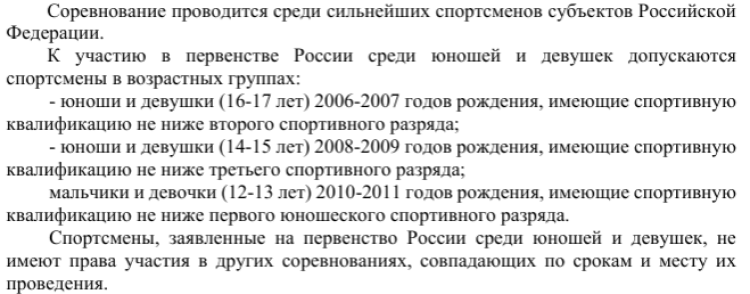 Соревнование проводится среди сильнейших спортсменов субъектов Российской Федерации.

К участию в первенстве России среди юношей и девушек допускаются спортсмены в возрастных группах:

- юноши и девушки (16-17 лет) 2006-2007 годов рождения, имеющие спортивную квалификацию не ниже второго спортивного разряда;

- юноши и девушки (14-15 лет) 2008-2009 годов рождения, имеющие спортивную квалификацию не ниже третьего спортивного разряда;

мальчики и девочки (12-13 лет) 2010-2011 годов рождения, имеющие спортивную квалификацию не ниже первого юношеского спортивного разряда.

Спортсмены, заявленные на первенство России среди юношей и девушек, не имеют права участия в других соревнованиях, совпадающих по срокам и месту их проведения.